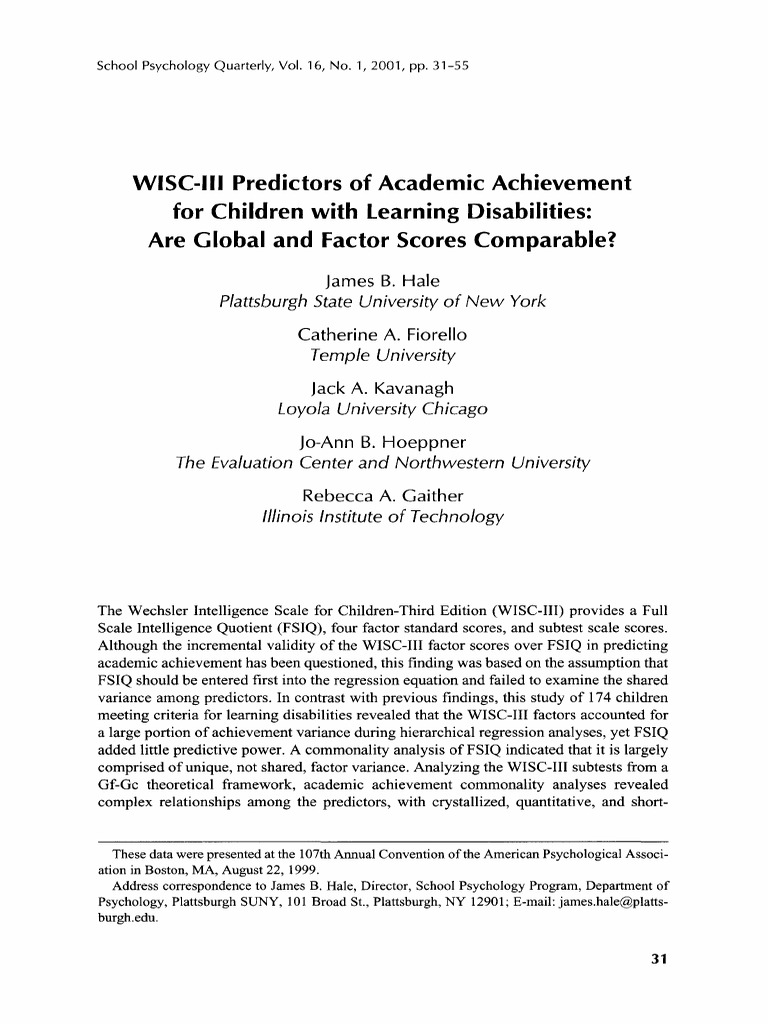 School Psychology Quarterly, Vol. 16, No. 1, 2001, pp. 31-55

WISC-III Predictors of Academic Achievement for Children with Learning Disabilities: Are Global and Factor Scores Comparable?

James B. Hale
Plattsburgh State University of New York

Catherine A. Fiorello
Temple University

Jack A. Kavanagh
Loyola University Chicago

Jo-Ann B. Hoeppner
The Evaluation Center and Northwestern University

Rebecca A. Gaither
Illinois Institute of Technology

The Wechsler Intelligence Scale for Children-Third Edition (WISC-III) provides a Full Scale Intelligence Quotient (FSIQ), four factor standard scores, and subtest scale scores. Although the incremental validity of the WISC-III factor scores over FSIQ in predicting academic achievement has been questioned, this finding was based on the assumption that FSIQ should be entered first into the regression equation and failed to examine the shared variance among predictors. In contrast with previous findings, this study of 174 children meeting criteria for learning disabilities revealed that the WISC-III factors accounted for a large portion of achievement variance during hierarchical regression analyses, yet FSIQ added little predictive power. A commonality analysis of FSIQ indicated that it is largely comprised of unique, not shared, factor variance. Analyzing the WISC-III subtests from a Gf-Gc theoretical framework, academic achievement commonality analyses revealed complex relationships among the predictors, with crystallized, quantitative, and short-

These data were presented at the 107th Annual Convention of the American Psychological Association in Boston, MA, August 22, 1999.
Address correspondence to James B. Hale, Director, School Psychology Program, Department of Psychology, Plattsburgh SUNY, 101 Broad St., Plattsburgh, NY 12901; E-mail: james.hale@plattsburgh.edu.

31